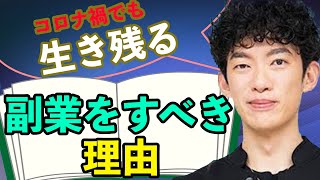 コロナ禍でも
生き残る
副業をすべき
理由